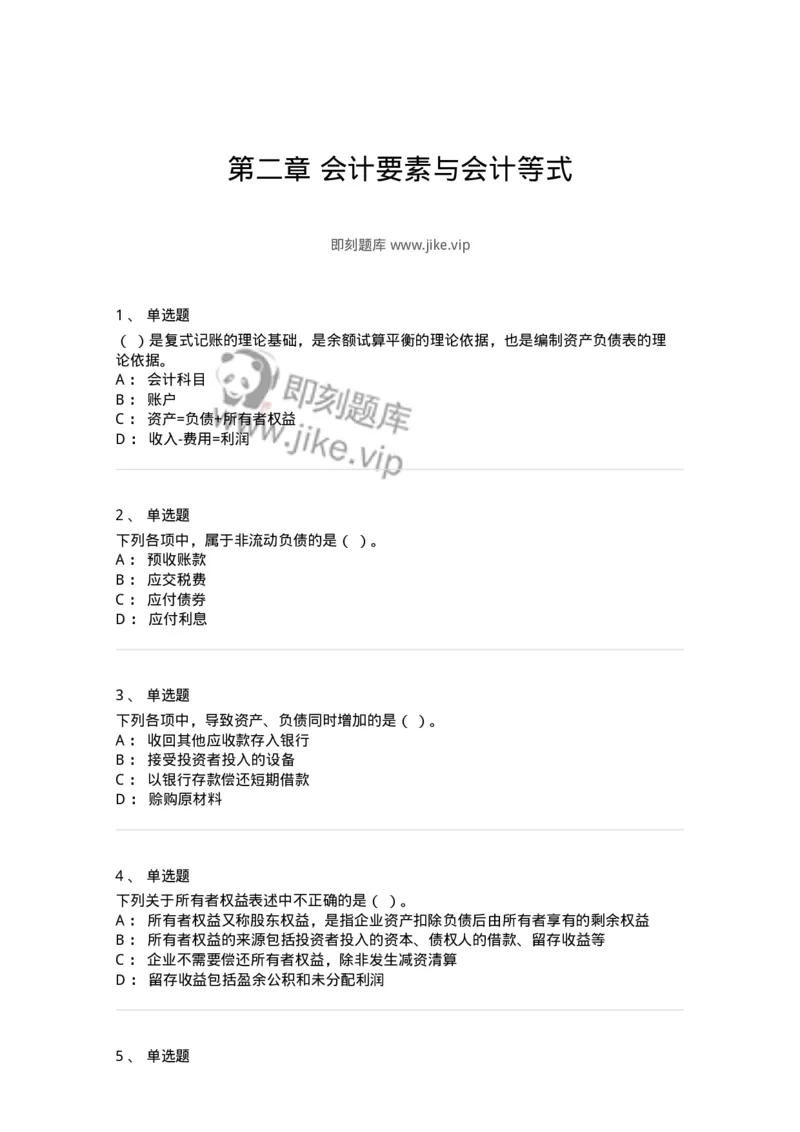 第二章 会计要素与会计等式

即刻题库 www.jike.vip

1、 单选题
（ ）是复式记账的理论基础，是余额试算平衡的理论依据，也是编制资产负债表的理论依据。
A： 会计科目
B： 账户
C： 资产=负债+所有者权益
D： 收入-费用=利润

即刻题库
www.jike.vip

2、 单选题
下列各项中，属于非流动负债的是（ ）。
A： 预收账款
B： 应交税费
C： 应付债券
D： 应付利息

3、 单选题
下列各项中，导致资产、负债同时增加的是（ ）。
A： 收回其他应收款存入银行
B： 接受投资者投入的设备
C： 以银行存款偿还短期借款
D： 赊购原材料

4、 单选题
下列关于所有者权益表述中不正确的是（ ）。
A： 所有者权益又称股东权益，是指企业资产扣除负债后由所有者享有的剩余权益
B： 所有者权益的来源包括投资者投入的资本、债权人的借款、留存收益等
C： 企业不需要偿还所有者权益，除非发生减资清算
D： 留存收益包括盈余公积和未分配利润

5、 单选题